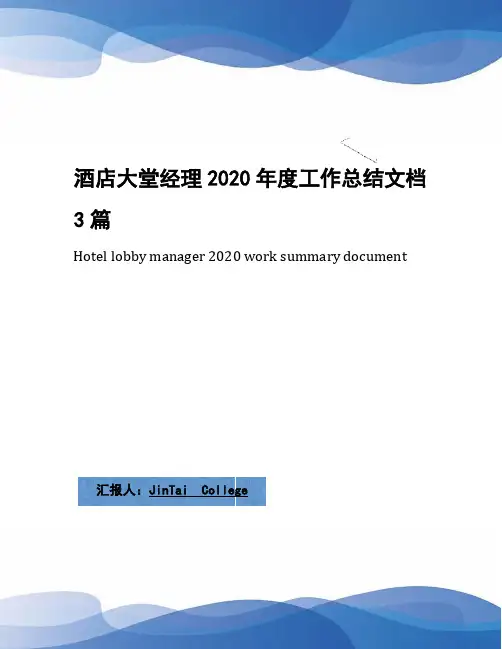 酒店大堂经理2020年度工作总结文档3篇

Hotel lobby manager 2020 work summary document

汇报人：JinTai College